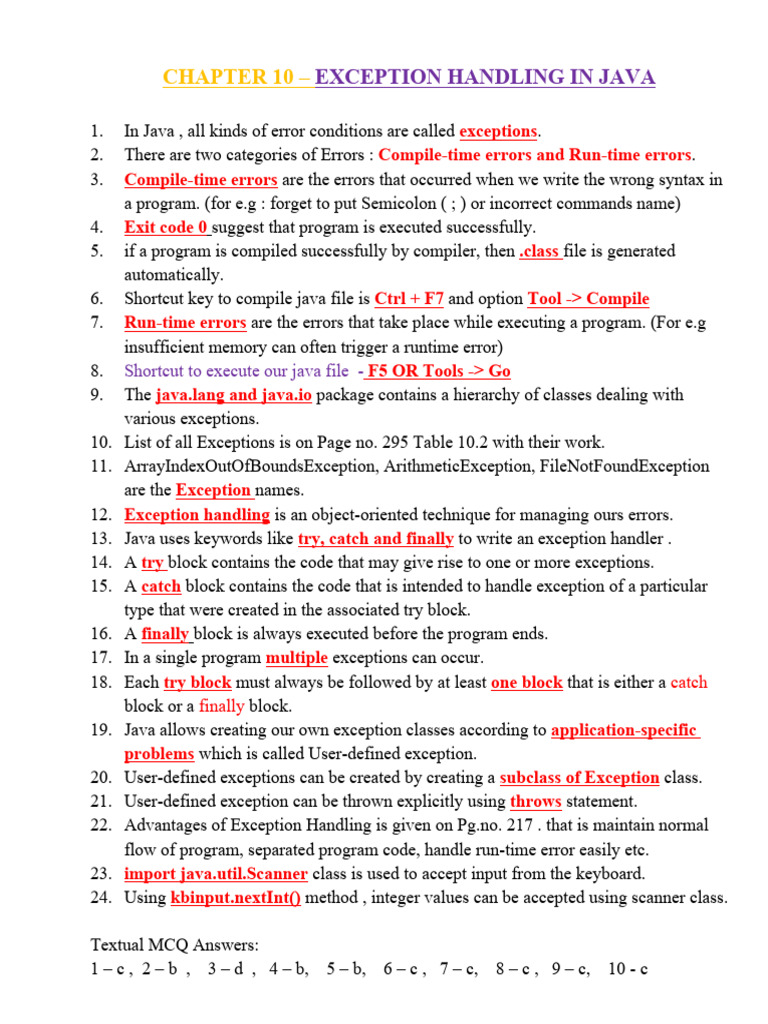 CHAPTER 10 – EXCEPTION HANDLING IN JAVA

1. In Java , all kinds of error conditions are called exceptions.
2. There are two categories of Errors : Compile-time errors and Run-time errors.
3. Compile-time errors are the errors that occurred when we write the wrong syntax in a program. (for e.g : forget to put Semicolon ( ; ) or incorrect commands name)
4. Exit code 0 suggest that program is executed successfully.
5. if a program is compiled successfully by compiler, then .class file is generated automatically.
6. Shortcut key to compile java file is Ctrl + F7 and option Tool -> Compile
7. Run-time errors are the errors that take place while executing a program. (For e.g insufficient memory can often trigger a runtime error)
8. Shortcut to execute our java file - F5 OR Tools -> Go
9. The java.lang and java.io package contains a hierarchy of classes dealing with various exceptions.
10. List of all Exceptions is on Page no. 295 Table 10.2 with their work.
11. ArrayIndexOutOfBoundsException, ArithmeticException, FileNotFoundException are the Exception names.
12. Exception handling is an object-oriented technique for managing ours errors.
13. Java uses keywords like try, catch and finally to write an exception handler .
14. A try block contains the code that may give rise to one or more exceptions.
15. A catch block contains the code that is intended to handle exception of a particular type that were created in the associated try block.
16. A finally block is always executed before the program ends.
17. In a single program multiple exceptions can occur.
18. Each try block must always be followed by at least one block that is either a catch block or a finally block.
19. Java allows creating our own exception classes according to application-specific problems which is called User-defined exception.
20. User-defined exceptions can be created by creating a subclass of Exception class.
21. User-defined exception can be thrown explicitly using throws statement.
22. Advantages of Exception Handling is given on Pg.no. 217 . that is maintain normal flow of program, separated program code, handle run-time error easily etc.
23. import java.util.Scanner class is used to accept input from the keyboard.
24. Using kbinput.nextInt() method , integer values can be accepted using scanner class.

Textual MCQ Answers:
1 – c , 2 – b , 3 – d , 4 – b, 5 – b, 6 – c , 7 – c, 8 – c , 9 – c, 10 - c